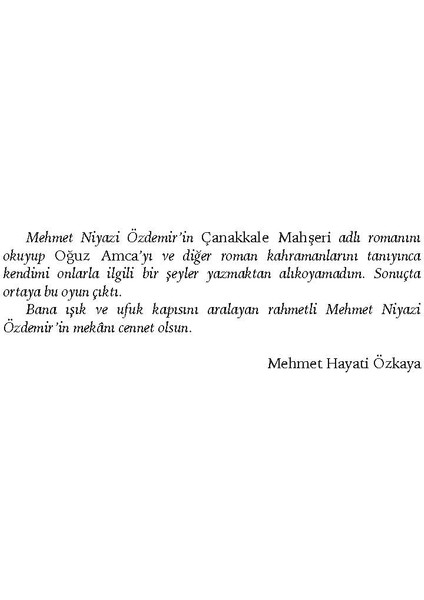 Mehmet Niyazi Özdemir'in Çanakkale Mahşeri adlı romanını okuyup Oğuz Amca'yı ve diğer roman kahramanlarını tanıyınca kendimi onlarla ilgili bir şeyler yazmaktan alıkoyamadım. Sonuçta ortaya bu oyun çıktı.

Bana ışık ve ufuk kapısını aralayan rahmetli Mehmet Niyazi Özdemir'in mekânı cennet olsun.

Mehmet Hayati Özkaya